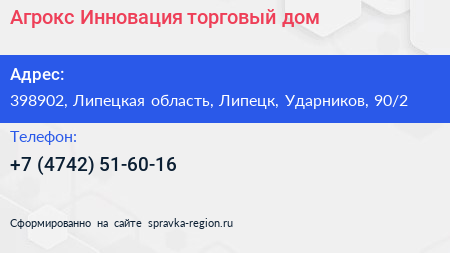 Агрокс Инновация торговый дом

Адрес:

398902, Липецкая область, Липецк, Ударников, 90/2

Телефон:

+7 (4742) 51-60-16

Сформированно на сайте spravka-region.ru